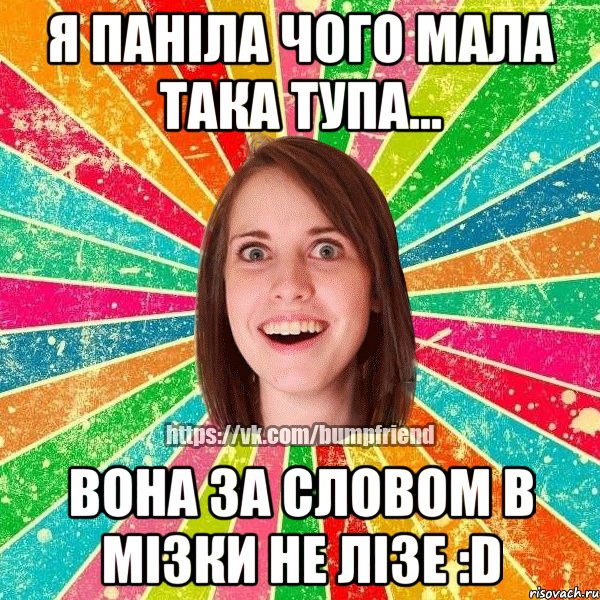 Я ПАНІЛА ЧОГО МАЛА ТАКА ТУПА...

https://vk.com/bumpfriend

ВОНА ЗА СЛОВОМ В МІЗКИ НЕ ЛІЗЕ :D

risovach.ru